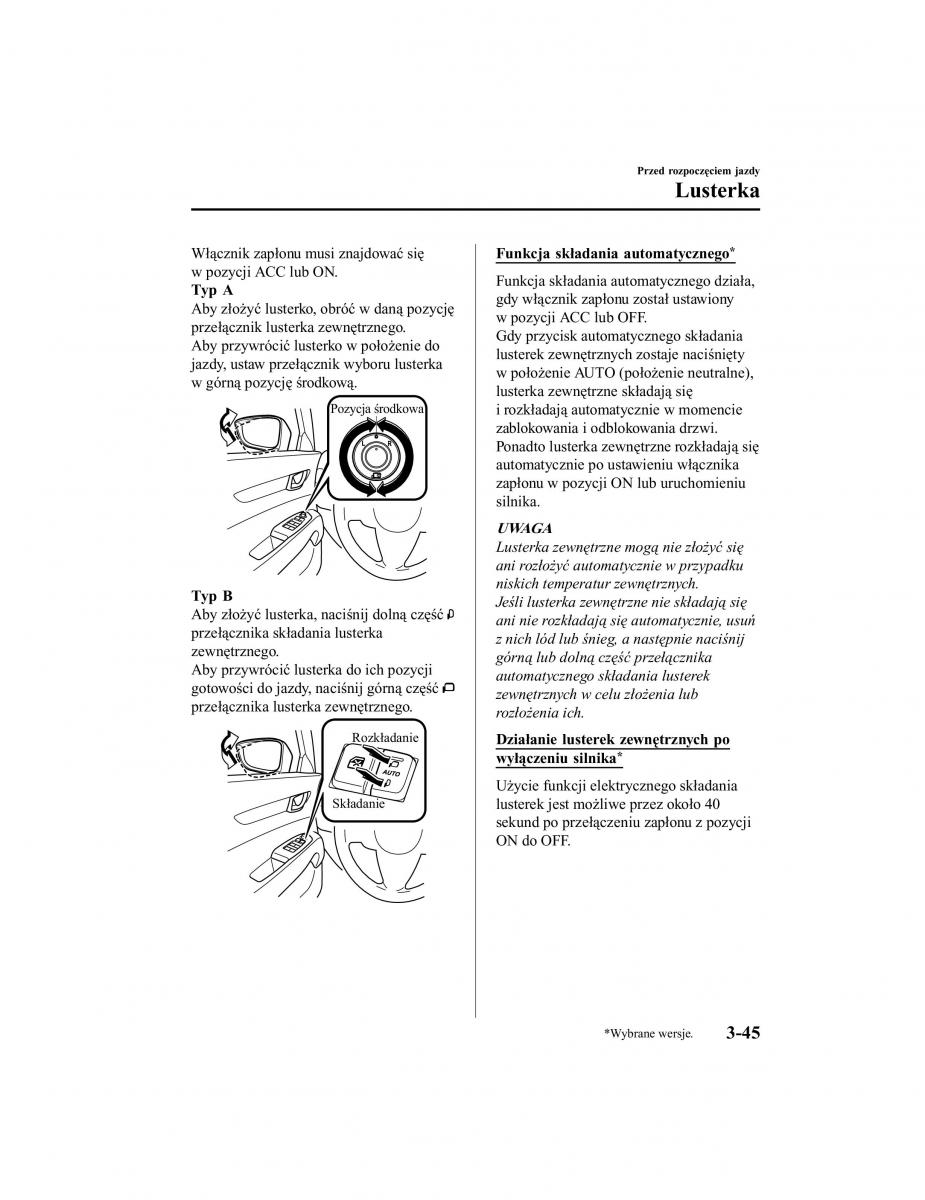 Przed rozpoczęciem jazdy
Lusterka

Włącznik zapłonu musi znajdować się w pozycji ACC lub ON.

Typ A
Aby złożyć lusterko, obróć w daną pozycję przełącznik lusterka zewnętrznego.
Aby przywrócić lusterko w położenie do jazdy, ustaw przełącznik wyboru lusterka w górną pozycję środkową.

Pozycja środkowa
L R

Typ B
Aby złożyć lusterka, naciśnij dolną część przełącznika składania lusterka zewnętrznego.
Aby przywrócić lusterka do ich pozycji gotowości do jazdy, naciśnij górną część przełącznika lusterka zewnętrznego.

Rozkładanie
AUTO
Składanie

Funkcja składania automatycznego*

Funkcja składania automatycznego działa, gdy włącznik zapłonu został ustawiony w pozycji ACC lub OFF.
Gdy przycisk automatycznego składania lusterek zewnętrznych zostaje naciśnięty w położenie AUTO (położenie neutralne), lusterka zewnętrzne składają się i rozkładają automatycznie w momencie zablokowania i odblokowania drzwi.
Ponadto lusterka zewnętrzne rozkładają się automatycznie po ustawieniu włącznika zapłonu w pozycji ON lub uruchomieniu silnika.

UWAGA
Lusterka zewnętrzne mogą nie złożyć się ani rozłożyć automatycznie w przypadku niskich temperatur zewnętrznych.
Jeśli lusterka zewnętrzne nie składają się ani nie rozkładają się automatycznie, usuń z nich lód lub śnieg, a następnie naciśnij górną lub dolną część przełącznika automatycznego składania lusterek zewnętrznych w celu złożenia lub rozłożenia ich.

Działanie lusterek zewnętrznych po wyłączeniu silnika*

Użycie funkcji elektrycznego składania lusterek jest możliwe przez około 40 sekund po przełączeniu zapłonu z pozycji ON do OFF.

*Wybrane wersje.
3-45